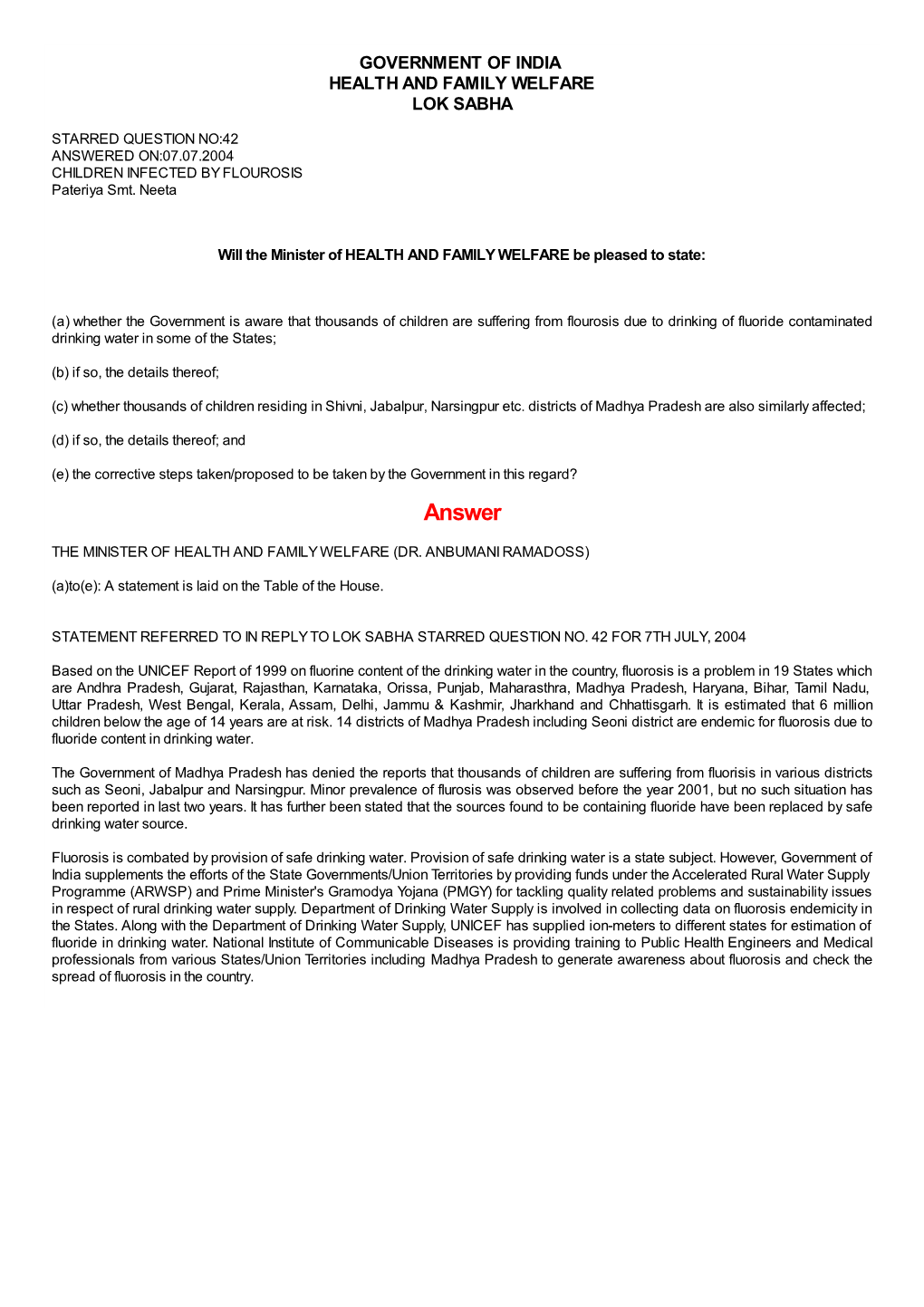 GOVERNMENT OF INDIA
HEALTH AND FAMILY WELFARE
LOK SABHA

STARRED QUESTION NO:42
ANSWERED ON:07.07.2004
CHILDREN INFECTED BY FLOUROSIS
Pateriya Smt. Neeta

Will the Minister of HEALTH AND FAMILY WELFARE be pleased to state:

(a) whether the Government is aware that thousands of children are suffering from flourosis due to drinking of fluoride contaminated drinking water in some of the States;

(b) if so, the details thereof;

(c) whether thousands of children residing in Shivni, Jabalpur, Narsingpur etc. districts of Madhya Pradesh are also similarly affected;

(d) if so, the details thereof; and

(e) the corrective steps taken/proposed to be taken by the Government in this regard?

Answer

THE MINISTER OF HEALTH AND FAMILY WELFARE (DR. ANBUMANI RAMADOSS)

(a)to(e): A statement is laid on the Table of the House.

STATEMENT REFERRED TO IN REPLY TO LOK SABHA STARRED QUESTION NO. 42 FOR 7TH JULY, 2004

Based on the UNICEF Report of 1999 on fluorine content of the drinking water in the country, fluorosis is a problem in 19 States which are Andhra Pradesh, Gujarat, Rajasthan, Karnataka, Orissa, Punjab, Maharasthra, Madhya Pradesh, Haryana, Bihar, Tamil Nadu, Uttar Pradesh, West Bengal, Kerala, Assam, Delhi, Jammu & Kashmir, Jharkhand and Chhattisgarh. It is estimated that 6 million children below the age of 14 years are at risk. 14 districts of Madhya Pradesh including Seoni district are endemic for fluorosis due to fluoride content in drinking water.

The Government of Madhya Pradesh has denied the reports that thousands of children are suffering from fluorisis in various districts such as Seoni, Jabalpur and Narsingpur. Minor prevalence of flurosis was observed before the year 2001, but no such situation has been reported in last two years. It has further been stated that the sources found to be containing fluoride have been replaced by safe drinking water source.

Fluorosis is combated by provision of safe drinking water. Provision of safe drinking water is a state subject. However, Government of India supplements the efforts of the State Governments/Union Territories by providing funds under the Accelerated Rural Water Supply Programme (ARWSP) and Prime Minister's Gramodya Yojana (PMGY) for tackling quality related problems and sustainability issues in respect of rural drinking water supply. Department of Drinking Water Supply is involved in collecting data on fluorosis endemicity in the States. Along with the Department of Drinking Water Supply, UNICEF has supplied ion-meters to different states for estimation of fluoride in drinking water. National Institute of Communicable Diseases is providing training to Public Health Engineers and Medical professionals from various States/Union Territories including Madhya Pradesh to generate awareness about fluorosis and check the spread of fluorosis in the country.